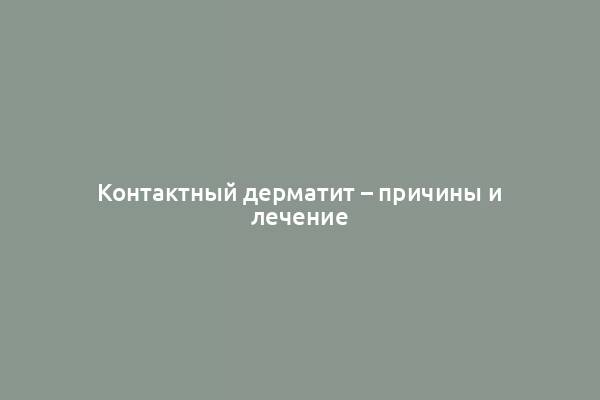 Контактный дерматит – причины и лечение